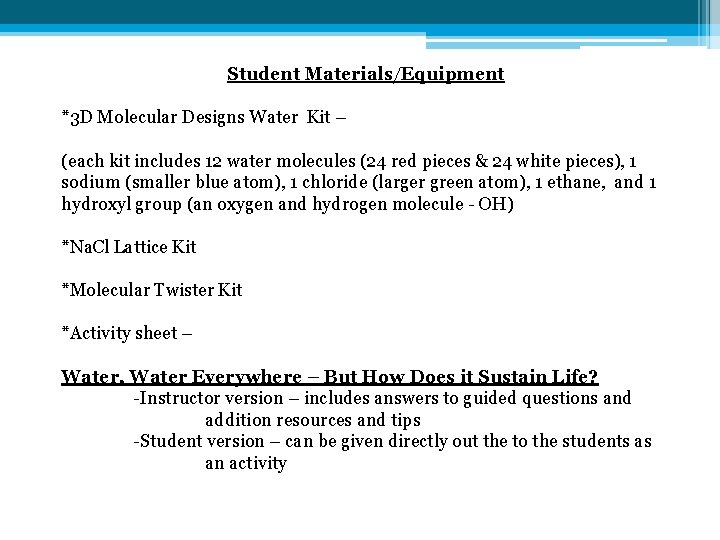 Student Materials/Equipment

*3D Molecular Designs Water Kit –

(each kit includes 12 water molecules (24 red pieces & 24 white pieces), 1 sodium (smaller blue atom), 1 chloride (larger green atom), 1 ethane, and 1 hydroxyl group (an oxygen and hydrogen molecule - OH)

*NaCl Lattice Kit

*Molecular Twister Kit

*Activity sheet –

Water, Water Everywhere – But How Does it Sustain Life?
-Instructor version – includes answers to guided questions and addition resources and tips
-Student version – can be given directly out the to the students as an activity